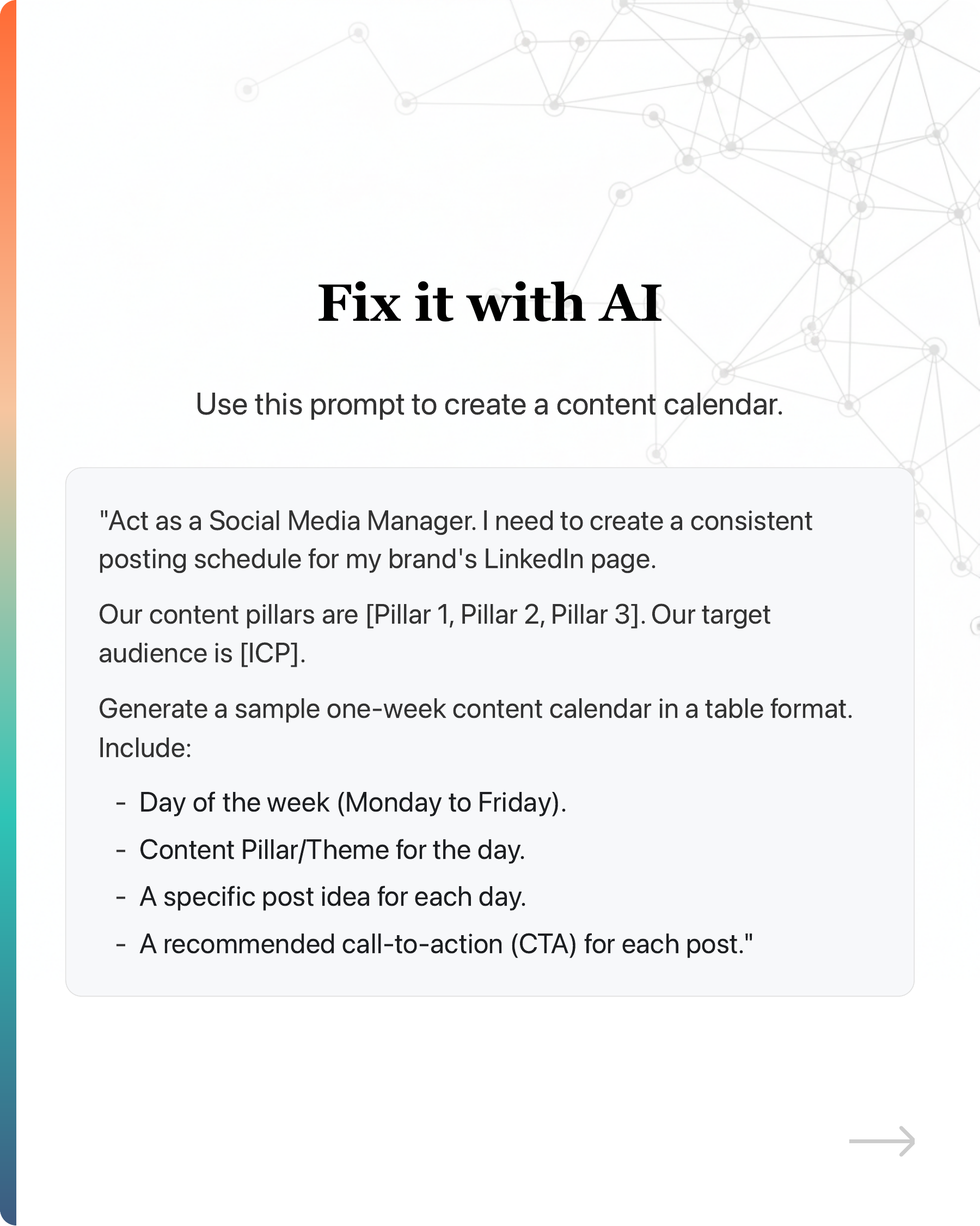 Fix it with AI

Use this prompt to create a content calendar.

"Act as a Social Media Manager. I need to create a consistent posting schedule for my brand's LinkedIn page.

Our content pillars are [Pillar 1, Pillar 2, Pillar 3]. Our target audience is [ICP].

Generate a sample one-week content calendar in a table format. Include:

- Day of the week (Monday to Friday).
- Content Pillar/Theme for the day.
- A specific post idea for each day.
- A recommended call-to-action (CTA) for each post."